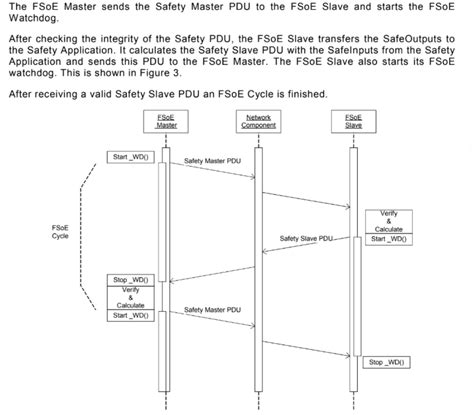 The FSoE Master sends the Safety Master PDU to the FSoE Slave and starts the FSoE Watchdog.

After checking the integrity of the Safety PDU, the FSoE Slave transfers the SafeOutputs to the Safety Application. It calculates the Safety Slave PDU with the SafeInputs from the Safety Application and sends this PDU to the FSoE Master. The FSoE Slave also starts its FSoE watchdog. This is shown in Figure 3.

After receiving a valid Safety Slave PDU an FSoE Cycle is finished.

FSoE Master

Network Component

FSoE Slave

Start _WD()

Safety Master PDU

FSoE Cycle

Verify & Calculate

Start _WD()

Safety Slave PDU

Stop _WD()

Verify & Calculate

Start _WD()

Safety Master PDU

Stop _WD()